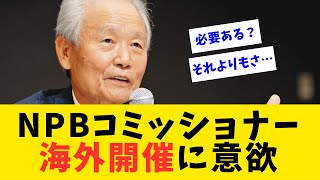 必要ある？

それよりもさ…

NPBコミッショナー
海外開催に意欲